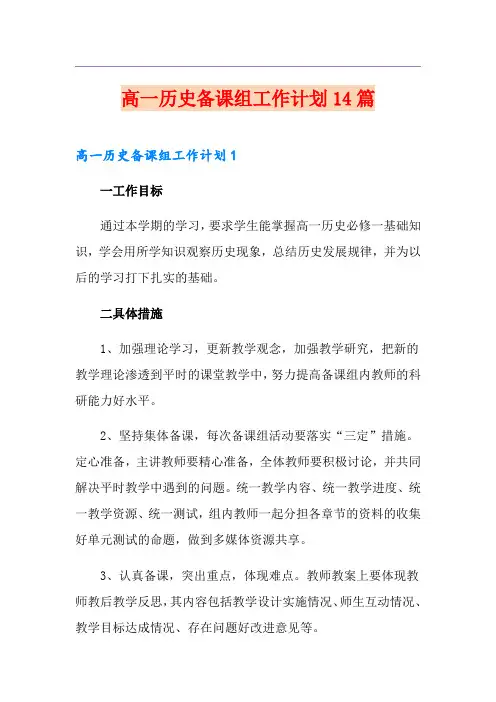 高一历史备课组工作计划14篇

高一历史备课组工作计划1

一工作目标

通过本学期的学习，要求学生能掌握高一历史必修一基础知识，学会用所学知识观察历史现象，总结历史发展规律，并为以后的学习打下扎实的基础。

二具体措施

1、加强理论学习，更新教学观念，加强教学研究，把新的教学理论渗透到平时的课堂教学中，努力提高备课组内教师的科研能力好水平。

2、坚持集体备课，每次备课组活动要落实“三定”措施。定心准备，主讲教师要精心准备，全体教师要积极讨论，并共同解决平时教学中遇到的问题。统一教学内容、统一教学进度、统一教学资源、统一测试，组内教师一起分担各章节的资料的收集好单元测试的命题，做到多媒体资源共享。

3、认真备课，突出重点，体现难点。教师教案上要体现教师教后教学反思，其内容包括教学设计实施情况、师生互动情况、教学目标达成情况、存在问题好改进意见等。